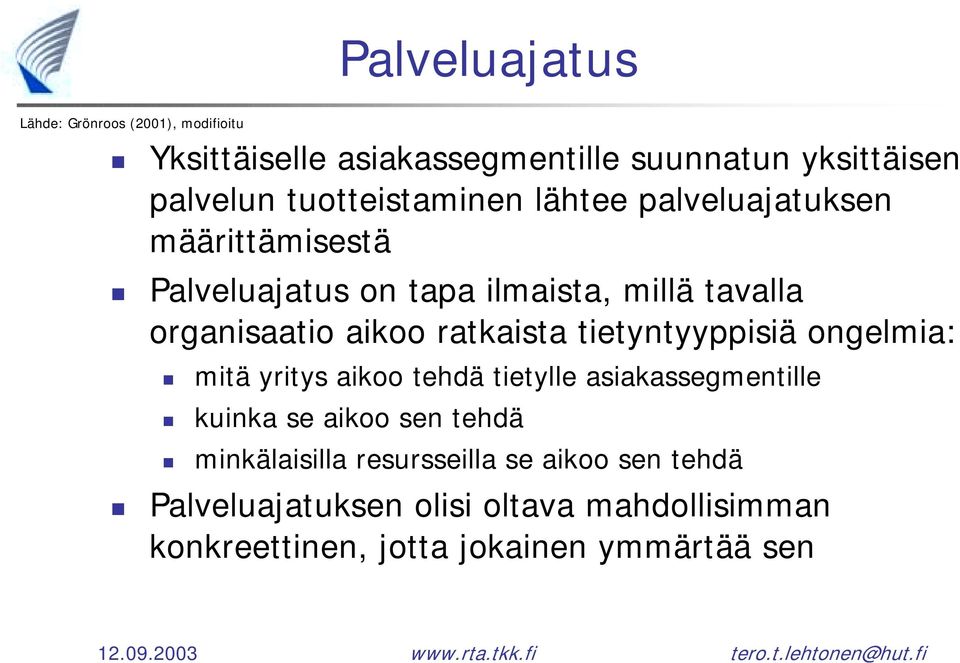 Palveluajatus

Lähde: Grönroos (2001), modifioitu

Yksittäiselle asiakassegmentille suunnatun yksittäisen palvelun tuotteistaminen lähtee palveluajatuksen määrittämisestä

Palveluajatus on tapa ilmaista, millä tavalla organisaatio aikoo ratkaista tietyntyyppisiä ongelmia:

mitä yritys aikoo tehdä tietylle asiakassegmentille

kuinka se aikoo sen tehdä

minkälaisilla resursseilla se aikoo sen tehdä

Palveluajatuksen olisi oltava mahdollisimman konkreettinen, jotta jokainen ymmärtää sen

12.09.2003 www.rta.tkk.fi tero.t.lehtonen@hut.fi